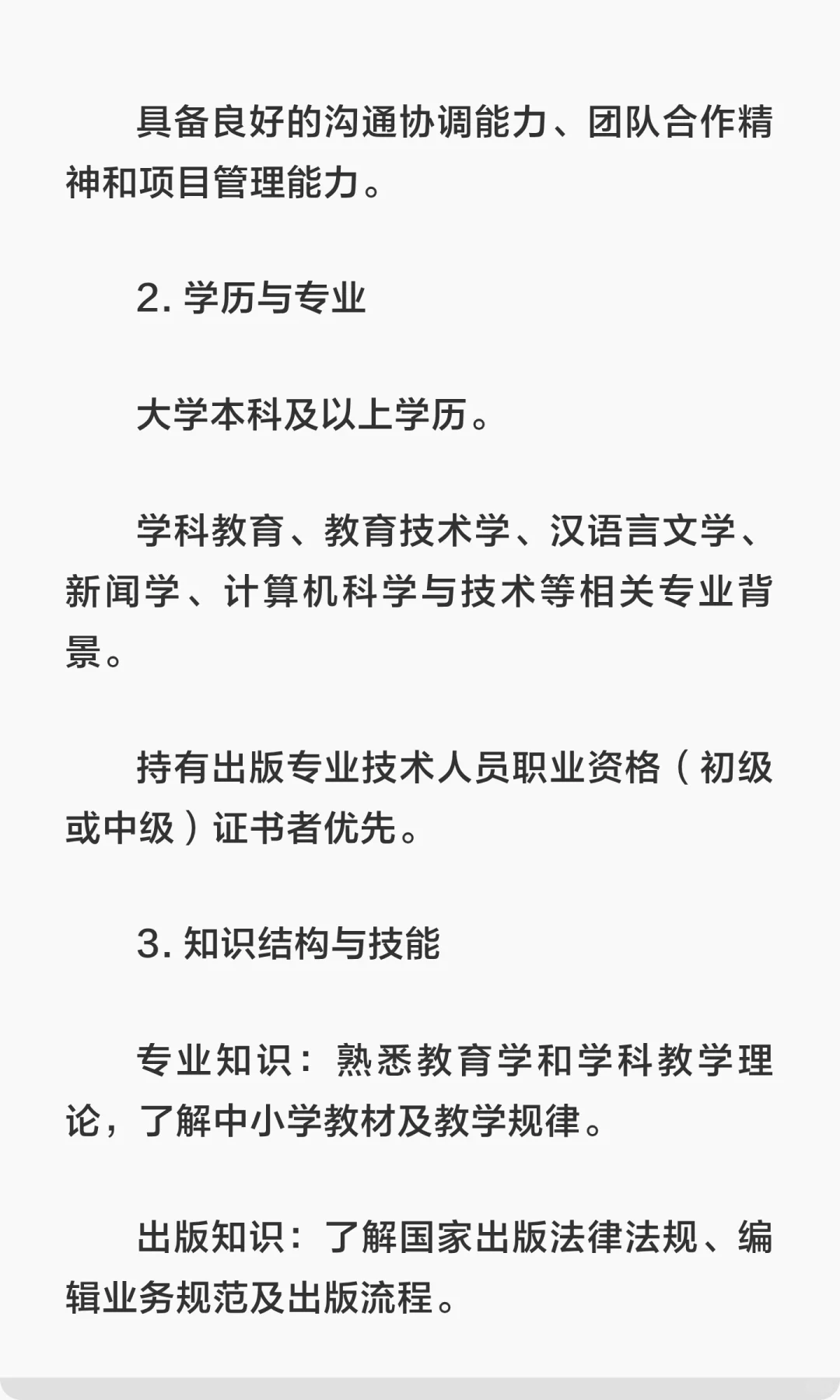 具备良好的沟通协调能力、团队合作精神和项目管理能力。

2. 学历与专业

大学本科及以上学历。

学科教育、教育技术学、汉语言文学、新闻学、计算机科学与技术等相关专业背景。

持有出版专业技术人员职业资格（初级或中级）证书者优先。

3. 知识结构与技能

专业知识：熟悉教育学和学科教学理论，了解中小学教材及教学规律。

出版知识：了解国家出版法律法规、编辑业务规范及出版流程。